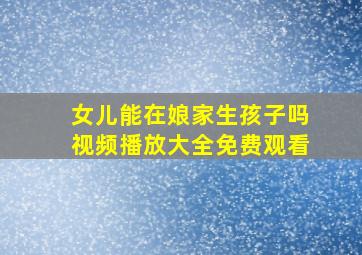 女儿能在娘家生孩子吗
视频播放大全免费观看